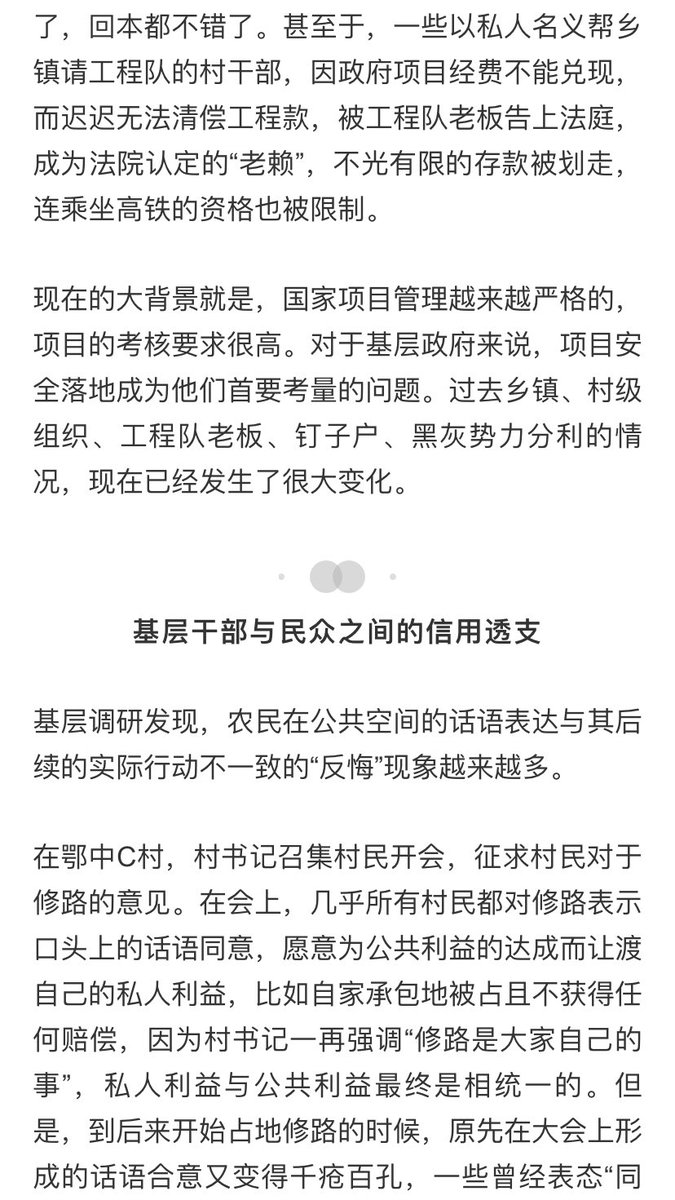 了，回本都不错了。甚至于，一些以私人名义帮乡镇请工程队的村干部，因政府项目经费不能兑现，而迟迟无法清偿工程款，被工程队老板告上法庭，成为法院认定的“老赖”，不光有限的存款被划走，连乘坐高铁的资格也被限制。

现在的大背景就是，国家项目管理越来越严格的，项目的考核要求很高。对于基层政府来说，项目安全落地成为他们首要考量的问题。过去乡镇、村级组织、工程队老板、钉子户、黑灰势力分利的情况，现在已经发生了很大变化。

基层干部与民众之间的信用透支

基层调研发现，农民在公共空间的话语表达与其后续的实际行动不一致的“反悔”现象越来越多。

在鄂中C村，村书记召集村民开会，征求村民对于修路的意见。在会上，几乎所有村民都对修路表示口头上的话语同意，愿意为公共利益的达成而让渡自己的私人利益，比如自家承包地被占且不获得任何赔偿，因为村书记一再强调“修路是大家自己的事”，私人利益与公共利益最终是相统一的。但是，到后来开始占地修路的时候，原先在大会上形成的话语合意又变得千疮百孔，一些曾经表态“同